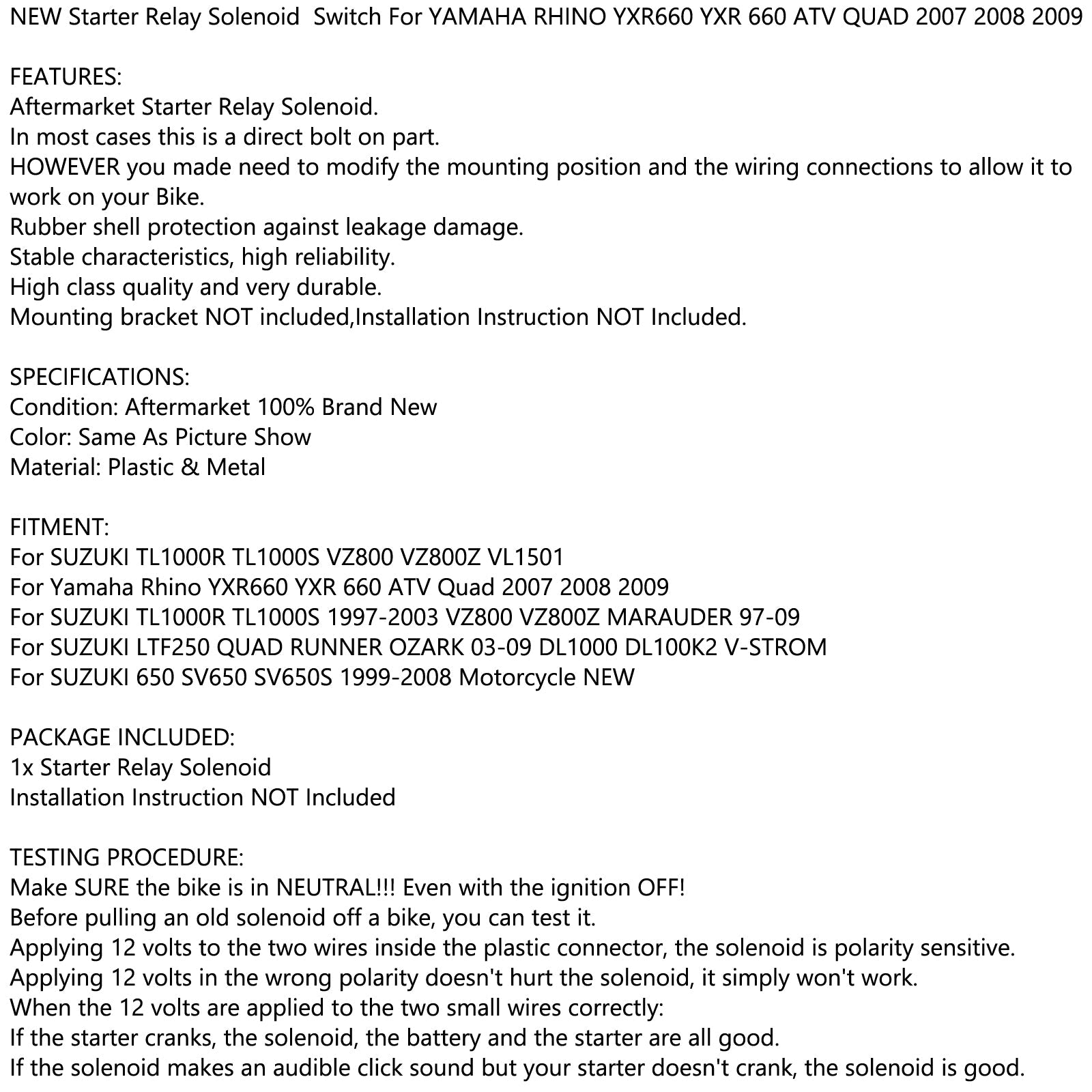 NEW Starter Relay Solenoid  Switch For YAMAHA RHINO YXR660 YXR 660 ATV QUAD 2007 2008 2009

FEATURES:
Aftermarket Starter Relay Solenoid.
In most cases this is a direct bolt on part.
HOWEVER you made need to modify the mounting position and the wiring connections to allow it to work on your Bike.
Rubber shell protection against leakage damage.
Stable characteristics, high reliability.
High class quality and very durable.
Mounting bracket NOT included,Installation Instruction NOT Included.

SPECIFICATIONS:
Condition: Aftermarket 100% Brand New
Color: Same As Picture Show
Material: Plastic & Metal

FITMENT:
For SUZUKI TL1000R TL1000S VZ800 VZ800Z VL1501
For Yamaha Rhino YXR660 YXR 660 ATV Quad 2007 2008 2009
For SUZUKI TL1000R TL1000S 1997-2003 VZ800 VZ800Z MARAUDER 97-09
For SUZUKI LTF250 QUAD RUNNER OZARK 03-09 DL1000 DL100K2 V-STROM
For SUZUKI 650 SV650 SV650S 1999-2008 Motorcycle NEW

PACKAGE INCLUDED:
1x Starter Relay Solenoid
Installation Instruction NOT Included

TESTING PROCEDURE:
Make SURE the bike is in NEUTRAL!!! Even with the ignition OFF!
Before pulling an old solenoid off a bike, you can test it.
Applying 12 volts to the two wires inside the plastic connector, the solenoid is polarity sensitive.
Applying 12 volts in the wrong polarity doesn't hurt the solenoid, it simply won't work.
When the 12 volts are applied to the two small wires correctly:
If the starter cranks, the solenoid, the battery and the starter are all good.
If the solenoid makes an audible click sound but your starter doesn't crank, the solenoid is good.